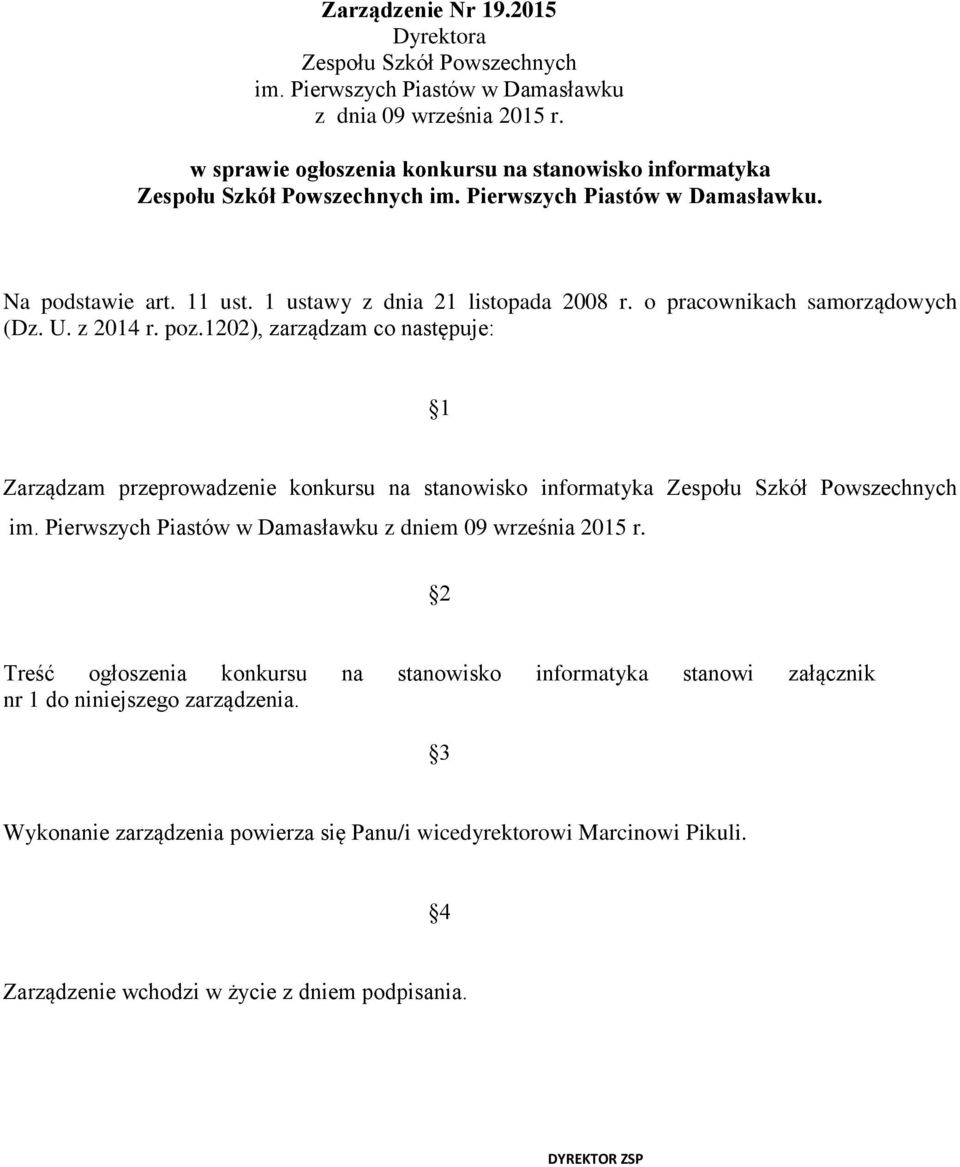 Zarządzenie Nr 19.2015
Dyrektora
Zespołu Szkół Powszechnych
im. Pierwszych Piastów w Damasławku
z dnia 09 września 2015 r.

w sprawie ogłoszenia konkursu na stanowisko informatyka Zespołu Szkół Powszechnych im. Pierwszych Piastów w Damasławku.

Na podstawie art. 11 ust. 1 ustawy z dnia 21 listopada 2008 r. o pracownikach samorządowych (Dz. U. z 2014 r. poz.1202), zarządzam co następuje:

1

Zarządzam przeprowadzenie konkursu na stanowisko informatyka Zespołu Szkół Powszechnych im. Pierwszych Piastów w Damasławku z dniem 09 września 2015 r.

2

Treść ogłoszenia konkursu na stanowisko informatyka stanowi załącznik nr 1 do niniejszego zarządzenia.

3

Wykonanie zarządzenia powierza się Panu/i wicedyrektorowi Marcinowi Pikuli.

4

Zarządzenie wchodzi w życie z dniem podpisania.

DYREKTOR ZSP